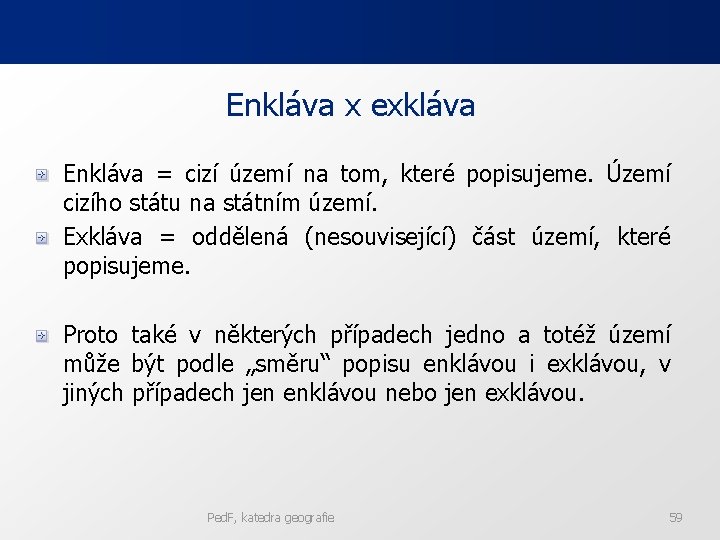 Enkláva x exkláva

Enkláva = cizí území na tom, které popisujeme. Území cizího státu na státním území.

Exkláva = oddělená (nesouvisející) část území, které popisujeme.

Proto také v některých případech jedno a totéž území může být podle „směru“ popisu enklávou i exklávou, v jiných případech jen enklávou nebo jen exklávou.

PedF, katedra geografie

59